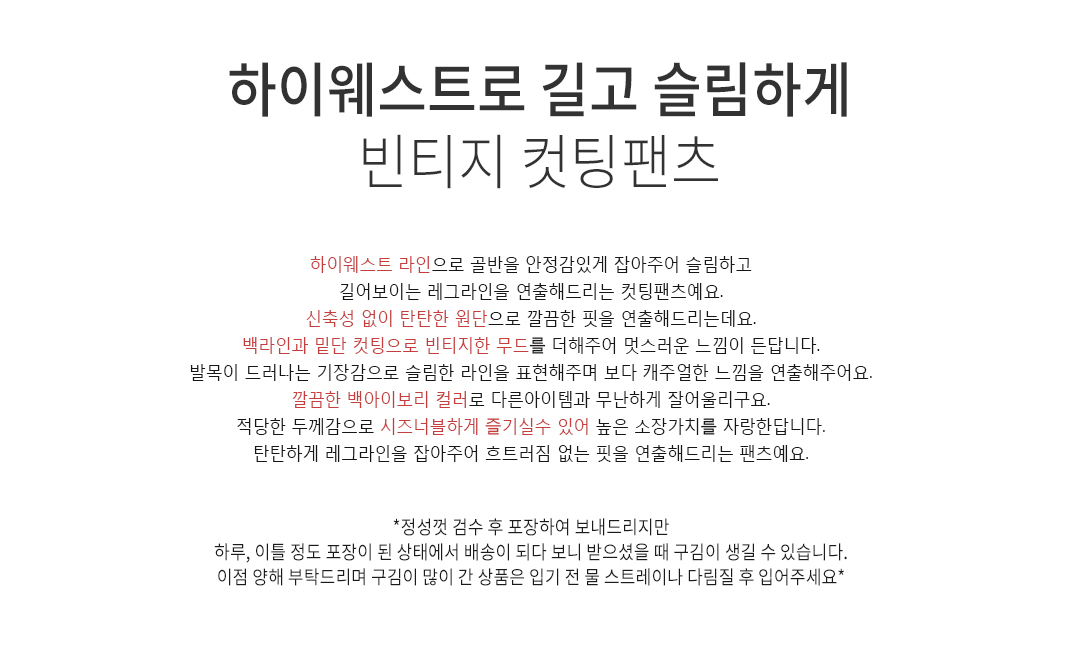 하이웨스트로 길고 슬림하게
빈티지 컷팅팬츠

하이웨스트 라인으로 골반을 안정감있게 잡아주어 슬림하고
길어보이는 레그라인을 연출해드리는 컷팅팬츠예요.
신축성 없이 탄탄한 원단으로 깔끔한 핏을 연출해드리는데요.
백라인과 밑단 컷팅으로 빈티지한 무드를 더해주어 멋스러운 느낌이 든답니다.
발목이 드러나는 기장감으로 슬림한 라인을 표현해주며 보다 캐주얼한 느낌을 연출해주어요.
깔끔한 백아이보리 컬러로 다른아이템과 무난하게 잘어울리구요.
적당한 두께감으로 시즈너블하게 즐기실수 있어 높은 소장가치를 자랑한답니다.
탄탄하게 레그라인을 잡아주어 흐트러짐 없는 핏을 연출해드리는 팬츠예요.

*정성껏 검수 후 포장하여 보내드리지만
하루, 이틀 정도 포장이 된 상태에서 배송이 되다 보니 받으셨을 때 구김이 생길 수 있습니다.
이점 양해 부탁드리며 구김이 많이 간 상품은 입기 전 물 스트레이나 다림질 후 입어주세요*